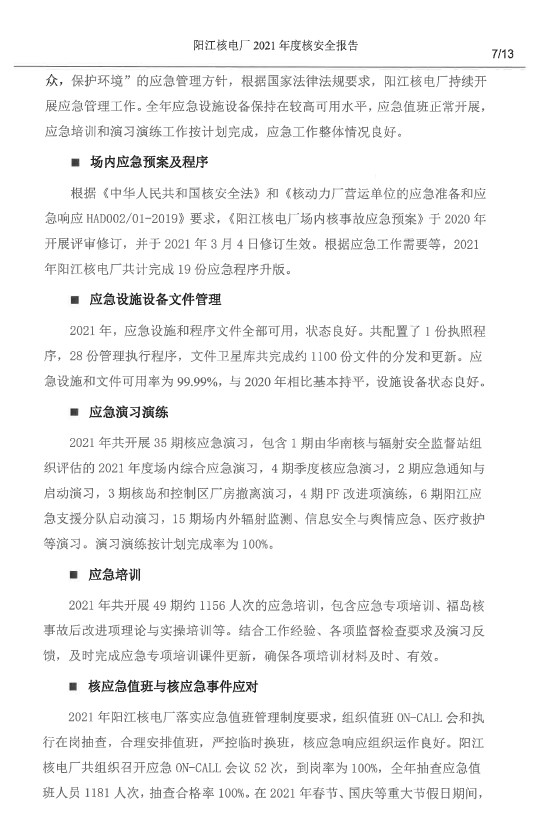 阳江核电厂 2021 年度核安全报告

7/13

众，保护环境”的应急管理方针，根据国家法律法规要求，阳江核电厂持续开展应急管理工作。全年应急设施设备保持在较高可用水平，应急值班正常开展，应急培训和演习演练工作按计划完成，应急工作整体情况良好。

■ 场内应急预案及程序

根据《中华人民共和国核安全法》和《核动力厂营运单位的应急准备和应急响应 HAD002/01-2019》要求，《阳江核电厂场内核事故应急预案》于 2020 年开展评审修订，并于 2021 年 3 月 4 日修订生效。根据应急工作需要等，2021 年阳江核电厂共计完成 19 份应急程序升版。

■ 应急设施设备文件管理

2021 年，应急设施和程序文件全部可用，状态良好。共配置了 1 份执照程序，28 份管理执行程序，文件卫星库共完成约 1100 份文件的分发和更新。应急设施和文件可用率为 99.99%，与 2020 年相比基本持平，设施设备状态良好。

■ 应急演习演练

2021 年共开展 35 期核应急演习，包含 1 期由华南核与辐射安全监督站组织评估的 2021 年度场内综合应急演习，4 期季度核应急演习，2 期应急通知与启动演习，3 期核岛和控制区厂房撤离演习，4 期 PF 改进项演练，6 期阳江应急支援分队启动演习，15 期场内外辐射监测、信息安全与舆情应急、医疗救护等演习。演习演练按计划完成率为 100%。

■ 应急培训

2021 年共开展 49 期约 1156 人次的应急培训，包含应急专项培训、福岛核事故后改进项理论与实操培训等。结合工作经验、各项监督检查要求及演习反馈，及时完成应急专项培训课件更新，确保各项培训材料及时、有效。

■ 核应急值班与核应急事件应对

2021 年阳江核电厂落实应急值班管理制度要求，组织值班 ON-CALL 会和执行在岗抽查，合理安排值班，严控临时换班，核应急响应组织运作良好。阳江核电厂共组织召开应急 ON-CALL 会议 52 次，到岗率为 100%，全年抽查应急值班人员 1181 人次，抽查合格率 100%。在 2021 年春节、国庆等重大节假日期间，